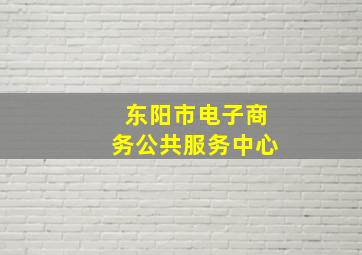 东阳市电子商务公共服务中心